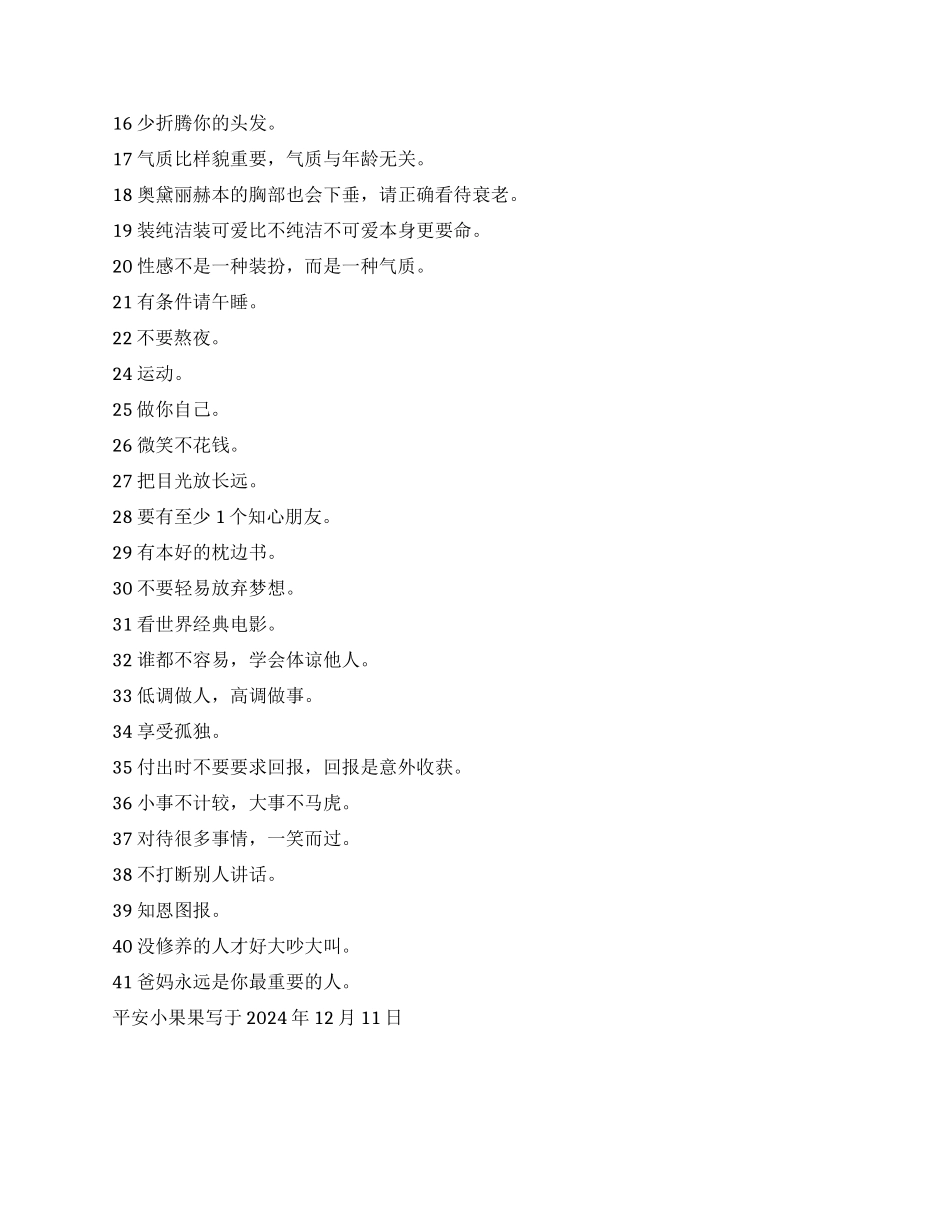 16 少折腾你的头发。

17 气质比样貌重要，气质与年龄无关。

18 奥黛丽赫本的胸部也会下垂，请正确看待衰老。

19 装纯洁装可爱比不纯洁不可爱本身更要命。

20 性感不是一种装扮，而是一种气质。

21 有条件请午睡。

22 不要熬夜。

24 运动。

25 做你自己。

26 微笑不花钱。

27 把目光放长远。

28 要有至少 1 个知心朋友。

29 有本好的枕边书。

30 不要轻易放弃梦想。

31 看世界经典电影。

32 谁都不容易，学会体谅他人。

33 低调做人，高调做事。

34 享受孤独。

35 付出时不要要求回报，回报是意外收获。

36 小事不计较，大事不马虎。

37 对待很多事情，一笑而过。

38 不打断别人讲话。

39 知恩图报。

40 没修养的人才好大吵大叫。

41 爸妈永远是你最重要的人。

平安小果果写于 2024 年 12 月 11 日